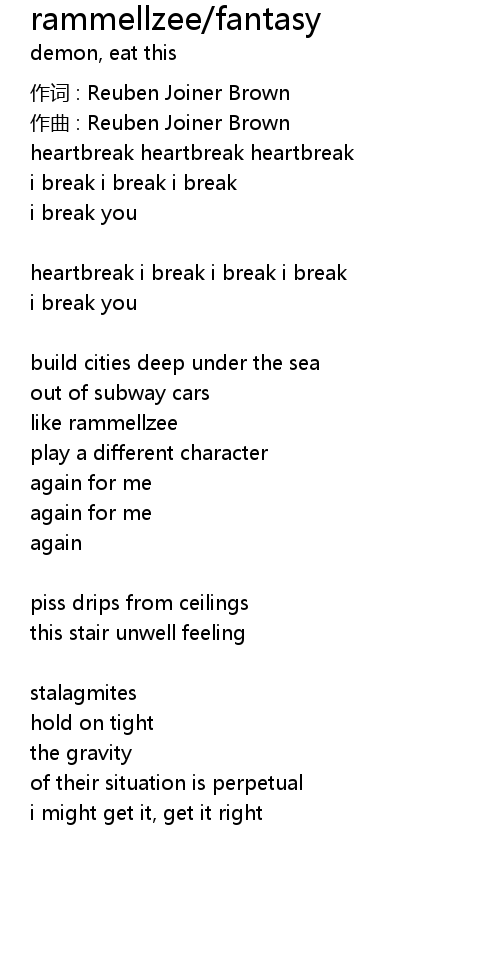 rammellzee/fantasy
demon, eat this

作词 : Reuben Joiner Brown
作曲 : Reuben Joiner Brown
heartbreak heartbreak heartbreak
i break i break i break
i break you

heartbreak i break i break i break
i break you

build cities deep under the sea
out of subway cars
like rammellzee
play a different character
again for me
again for me
again

piss drips from ceilings
this stair unwell feeling

stalagmites
hold on tight
the gravity
of their situation is perpetual
i might get it, get it right